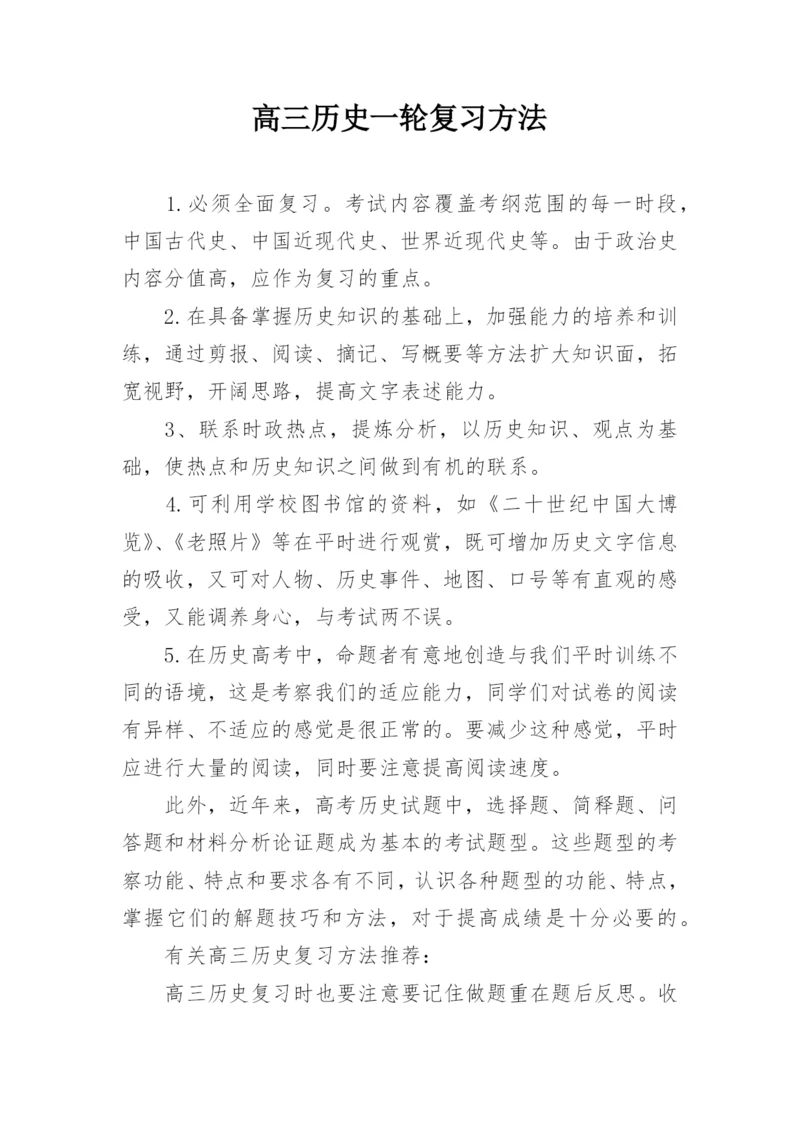 高三历史一轮复习方法

1.必须全面复习。考试内容覆盖考纲范围的每一时段，中国古代史、中国近现代史、世界近现代史等。由于政治史内容分值高，应作为复习的重点。

2.在具备掌握历史知识的基础上，加强能力的培养和训练，通过剪报、阅读、摘记、写概要等方法扩大知识面，拓宽视野，开阔思路，提高文字表述能力。

3、联系时政热点，提炼分析，以历史知识、观点为基础，使热点和历史知识之间做到有机的联系。

4.可利用学校图书馆的资料，如《二十世纪中国大博览》、《老照片》等在平时进行观赏，既可增加历史文字信息的吸收，又可对人物、历史事件、地图、口号等有直观的感受，又能调养身心，与考试两不误。

5.在历史高考中，命题者有意地创造与我们平时训练不同的语境，这是考察我们的适应能力，同学们对试卷的阅读有异样、不适应的感觉是很正常的。要减少这种感觉，平时应进行大量的阅读，同时要注意提高阅读速度。

此外，近年来，高考历史试题中，选择题、简释题、问答题和材料分析论证题成为基本的考试题型。这些题型的考察功能、特点和要求各有不同，认识各种题型的功能、特点，掌握它们的解题技巧和方法，对于提高成绩是十分必要的。

有关高三历史复习方法推荐：

高三历史复习时也要注意要记住做题重在题后反思。收